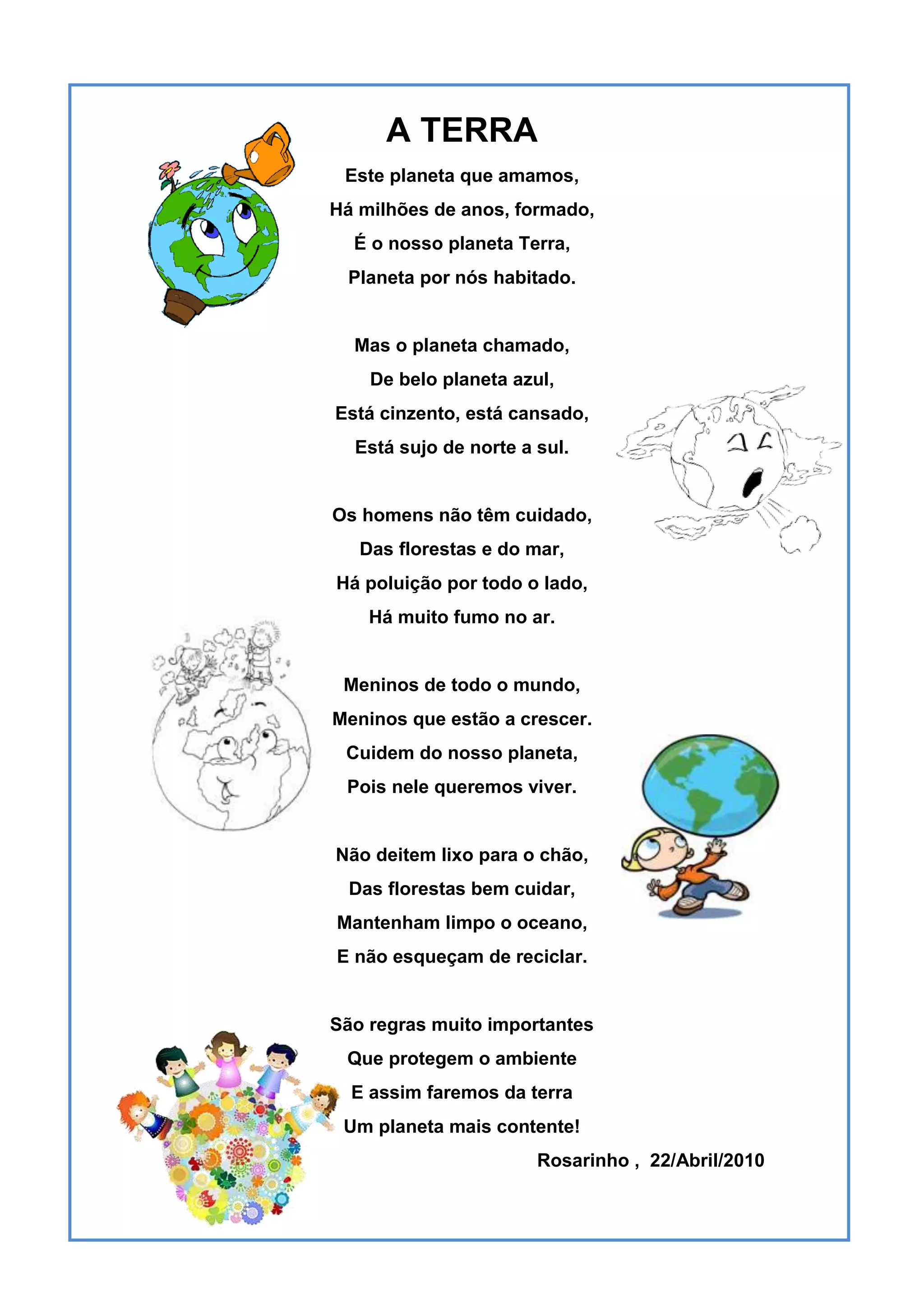 A TERRA

Este planeta que amamos,
Há milhões de anos, formado,
É o nosso planeta Terra,
Planeta por nós habitado.

Mas o planeta chamado,
De belo planeta azul,
Está cinzento, está cansado,
Está sujo de norte a sul.

Os homens não têm cuidado,
Das florestas e do mar,
Há poluição por todo o lado,
Há muito fumo no ar.

Meninos de todo o mundo,
Meninos que estão a crescer.
Cuidem do nosso planeta,
Pois nele queremos viver.

Não deitem lixo para o chão,
Das florestas bem cuidar,
Mantenham limpo o oceano,
E não esqueçam de reciclar.

São regras muito importantes
Que protegem o ambiente
E assim faremos da terra
Um planeta mais contente!

Rosarinho , 22/Abril/2010